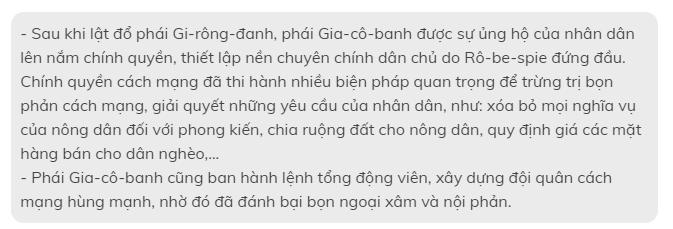 - Sau khi lật đổ phái Gi-rông-đanh, phái Gia-cô-banh được sự ủng hộ của nhân dân lên nắm chính quyền, thiết lập nền chuyên chính dân chủ do Rô-be-spie đứng đầu. Chính quyền cách mạng đã thi hành nhiều biện pháp quan trọng để trừng trị bọn phản cách mạng, giải quyết những yêu cầu của nhân dân, như: xóa bỏ mọi nghĩa vụ của nông dân đối với phong kiến, chia ruộng đất cho nông dân, quy định giá các mặt hàng bán cho dân nghèo,...
- Phái Gia-cô-banh cũng ban hành lệnh tổng động viên, xây dựng đội quân cách mạng hùng mạnh, nhờ đó đã đánh bại bọn ngoại xâm và nội phản.